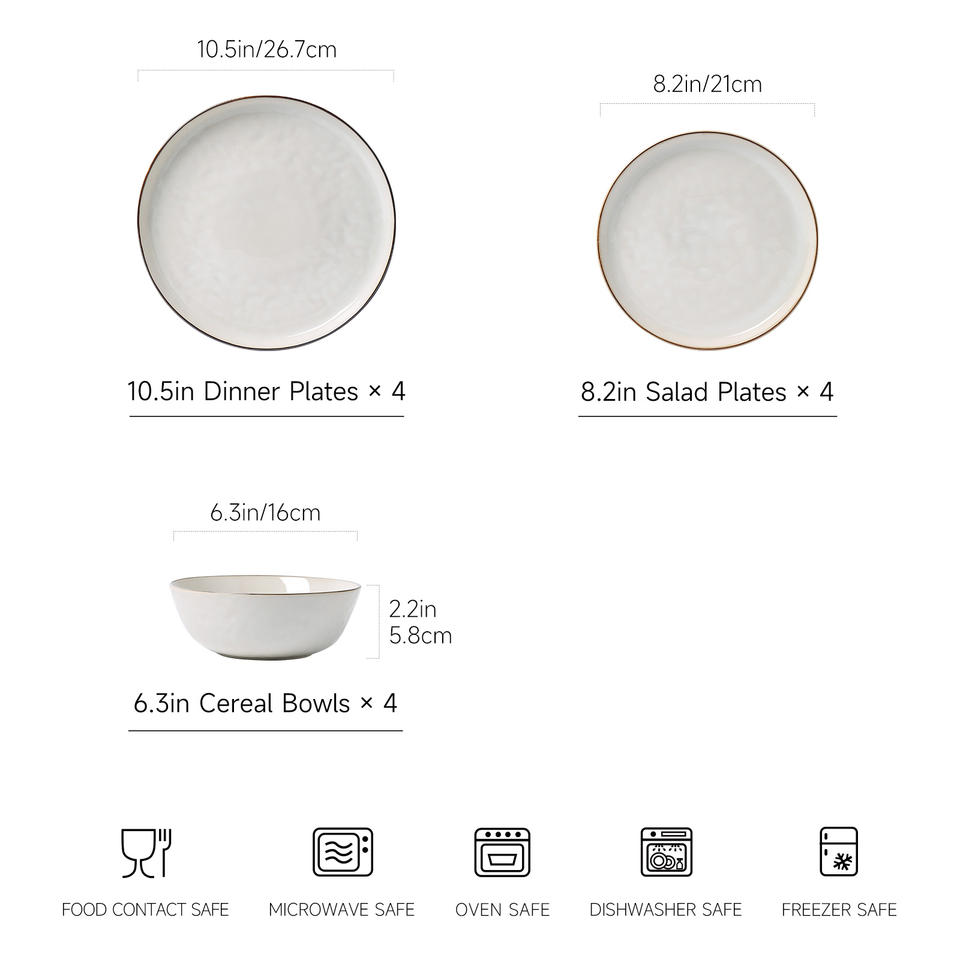 10.5in/26.7cm

10.5in Dinner Plates × 4

8.2in/21cm

8.2in Salad Plates × 4

6.3in/16cm

2.2in
5.8cm

6.3in Cereal Bowls × 4

FOOD CONTACT SAFE

MICROWAVE SAFE

OVEN SAFE

DISHWASHER SAFE

FREEZER SAFE